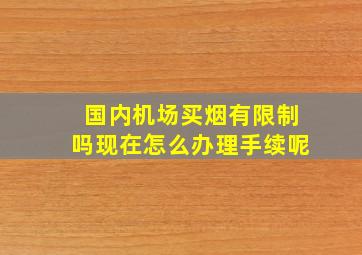 国内机场买烟有限制吗现在怎么办理手续呢